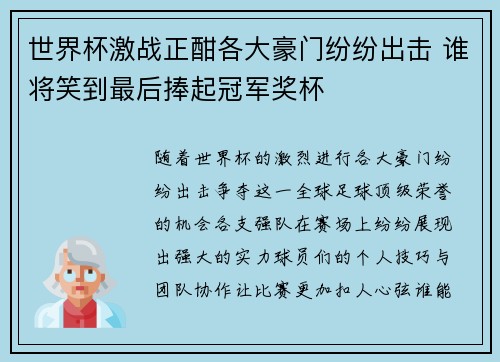 世界杯激战正酣各大豪门纷纷出击 谁将笑到最后捧起冠军奖杯

随着世界杯的激烈进行各大豪门纷纷出击争夺这一全球足球顶级荣誉的机会各支强队在赛场上纷纷展现出强大的实力球员们的个人技巧与团队协作让比赛更加扣人心弦谁能